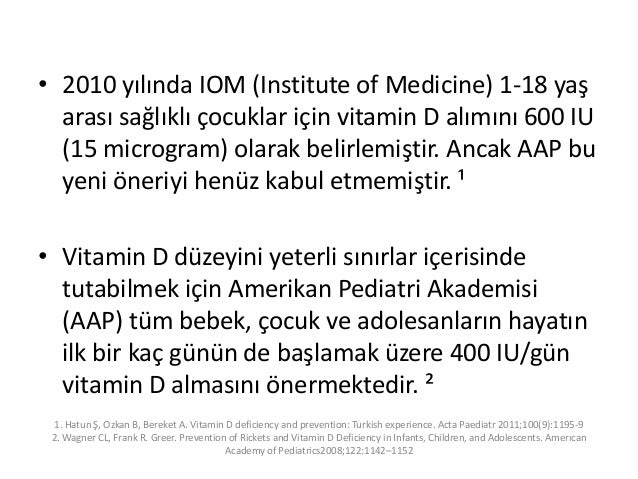 • 2010 yılında IOM (Institute of Medicine) 1-18 yaş arası sağlıklı çocuklar için vitamin D alımını 600 IU (15 microgram) olarak belirlemiştir. Ancak AAP bu yeni öneriyi henüz kabul etmemiştir. ¹

• Vitamin D düzeyini yeterli sınırlar içerisinde tutabilmek için Amerikan Pediatri Akademisi (AAP) tüm bebek, çocuk ve adolesanların hayatın ilk bir kaç günün de başlamak üzere 400 IU/gün vitamin D almasını önermektedir. ²

1. Hatun Ş, Ozkan B, Bereket A. Vitamin D deficiency and prevention: Turkish experience. Acta Paediatr 2011;100(9):1195-9
2. Wagner CL, Frank R. Greer. Prevention of Rickets and Vitamin D Deficiency in Infants, Children, and Adolescents. American Academy of Pediatrics2008;122:1142–1152